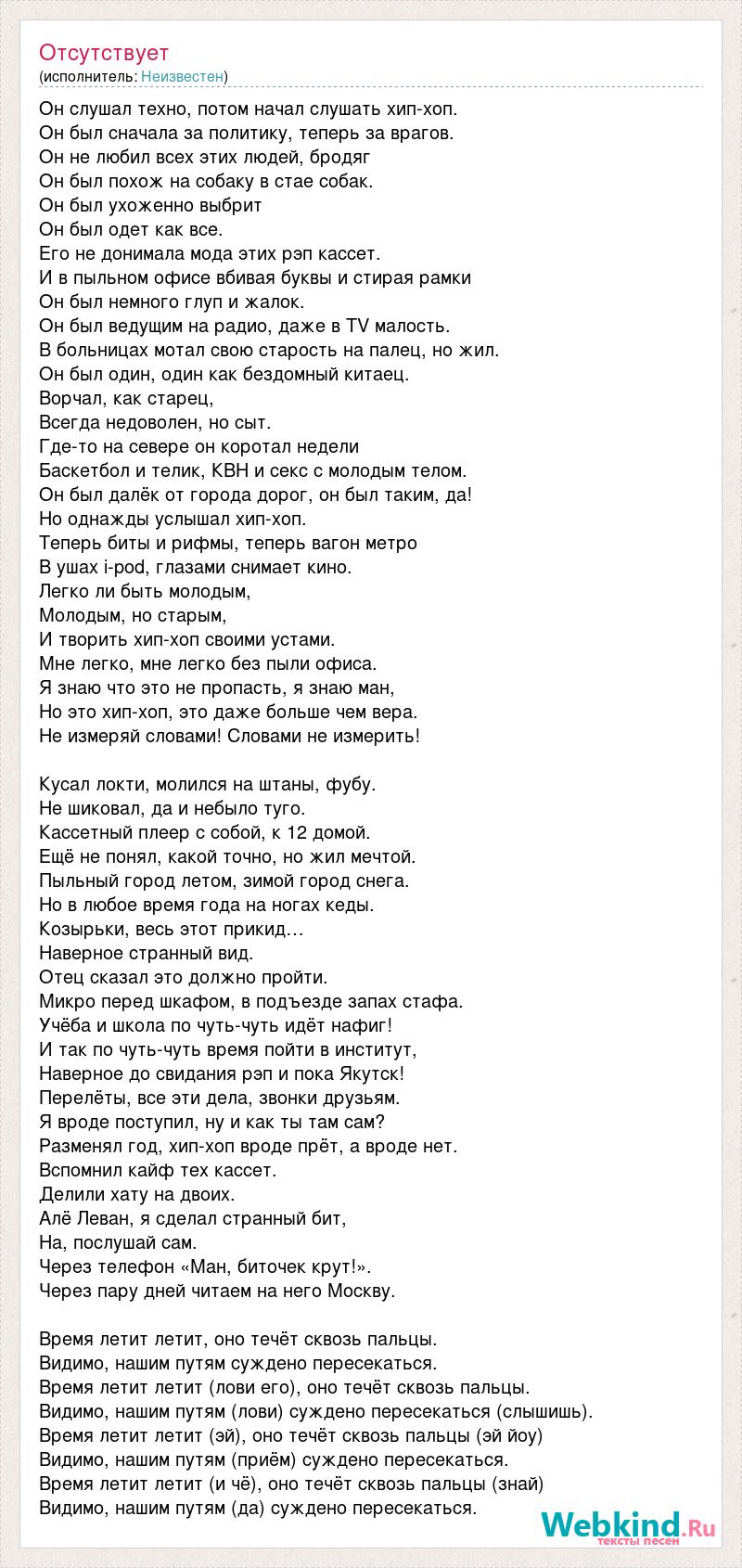 Отсутствует
(исполнитель: Неизвестен)

Он слушал техно, потом начал слушать хип-хоп.
Он был сначала за политику, теперь за врагов.
Он не любил всех этих людей, бродяг
Он был похож на собаку в стае собак.
Он был ухоженно выбрит
Он был одет как все.
Его не донимала мода этих рэп кассет.
И в пыльном офисе вбивая буквы и стирая рамки
Он был немного глуп и жалок.
Он был ведущим на радио, даже в TV малость.
В больницах мотал свою старость на палец, но жил.
Он был один, один как бездомный китаец.
Ворчал, как старец,
Всегда недоволен, но сыт.
Где-то на севере он коротал недели
Баскетбол и телик, КВН и секс с молодым телом.
Он был далёк от города дорог, он был таким, да!
Но однажды услышал хип-хоп.
Теперь биты и рифмы, теперь вагон метро
В ушах i-pod, глазами снимает кино.
Легко ли быть молодым,
Молодым, но старым,
И творить хип-хоп своими устами.
Мне легко, мне легко без пыли офиса.
Я знаю что это не пропасть, я знаю ман,
Но это хип-хоп, это даже больше чем вера.
Не измеряй словами! Словами не измерить!

Кусал локти, молился на штаны, фубу.
Не шиковал, да и небыло туго.
Кассетный плеер с собой, к 12 домой.
Ещё не понял, какой точно, но жил мечтой.
Пыльный город летом, зимой город снега.
Но в любое время года на ногах кеды.
Козырьки, весь этот прикид…
Наверное странный вид.
Отец сказал это должно пройти.
Микро перед шкафом, в подъезде запах стафа.
Учёба и школа по чуть-чуть идёт нафиг!
И так по чуть-чуть время пойти в институт,
Наверное до свидания рэп и пока Якутск!
Перелёты, все эти дела, звонки друзьям.
Я вроде поступил, ну и как ты там сам?
Разменял год, хип-хоп вроде прёт, а вроде нет.
Вспомнил кайф тех кассет.
Делили хату на двоих.
Алё Леван, я сделал странный бит,
На, послушай сам.
Через телефон «Ман, биточек крут!».
Через пару дней читаем на него Москву.

Время летит летит, оно течёт сквозь пальцы.
Видимо, нашим путям суждено пересекаться.
Время летит летит (лови его), оно течёт сквозь пальцы.
Видимо, нашим путям (лови) суждено пересекаться (слышишь).
Время летит летит (эй), оно течёт сквозь пальцы (эй йоу)
Видимо, нашим путям (приём) суждено пересекаться.
Время летит летит (и чё), оно течёт сквозь пальцы (знай)
Видимо, нашим путям (да) суждено пересекаться.

Webkind.Ru
тексты песен